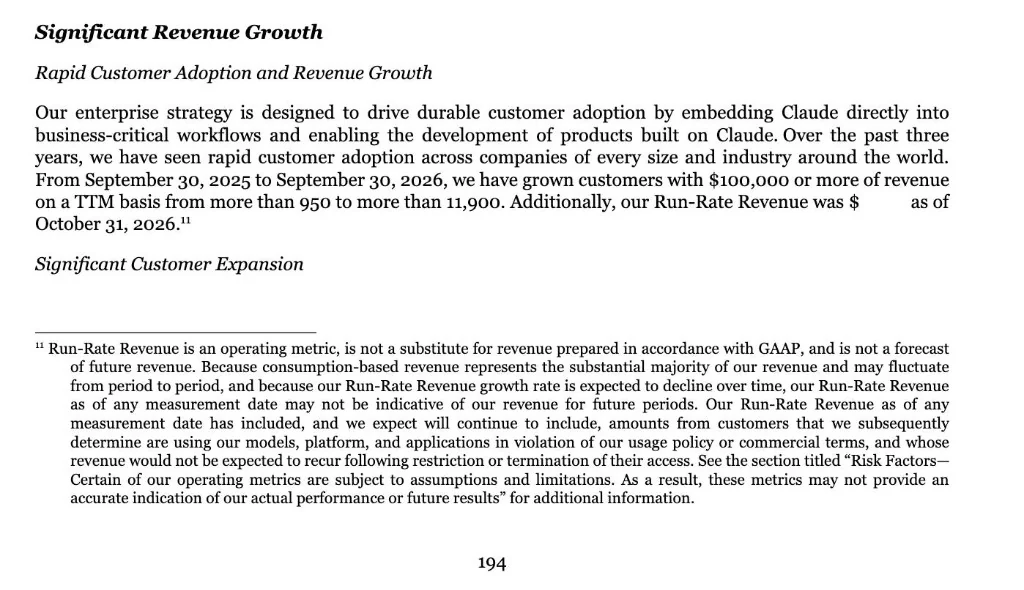 Significant Revenue Growth

Rapid Customer Adoption and Revenue Growth

Our enterprise strategy is designed to drive durable customer adoption by embedding Claude directly into business-critical workflows and enabling the development of products built on Claude. Over the past three years, we have seen rapid customer adoption across companies of every size and industry around the world. From September 30, 2025 to September 30, 2026, we have grown customers with $100,000 or more of revenue on a TTM basis from more than 950 to more than 11,900. Additionally, our Run-Rate Revenue was $ as of October 31, 2026.$^{11}$

Significant Customer Expansion

$^{11}$ Run-Rate Revenue is an operating metric, is not a substitute for revenue prepared in accordance with GAAP, and is not a forecast of future revenue. Because consumption-based revenue represents the substantial majority of our revenue and may fluctuate from period to period, and because our Run-Rate Revenue growth rate is expected to decline over time, our Run-Rate Revenue as of any measurement date may not be indicative of our revenue for future periods. Our Run-Rate Revenue as of any measurement date has included, and we expect will continue to include, amounts from customers that we subsequently determine are using our models, platform, and applications in violation of our usage policy or commercial terms, and whose revenue would not be expected to recur following restriction or termination of their access. See the section titled "Risk Factors—Certain of our operating metrics are subject to assumptions and limitations. As a result, these metrics may not provide an accurate indication of our actual performance or future results" for additional information.

194